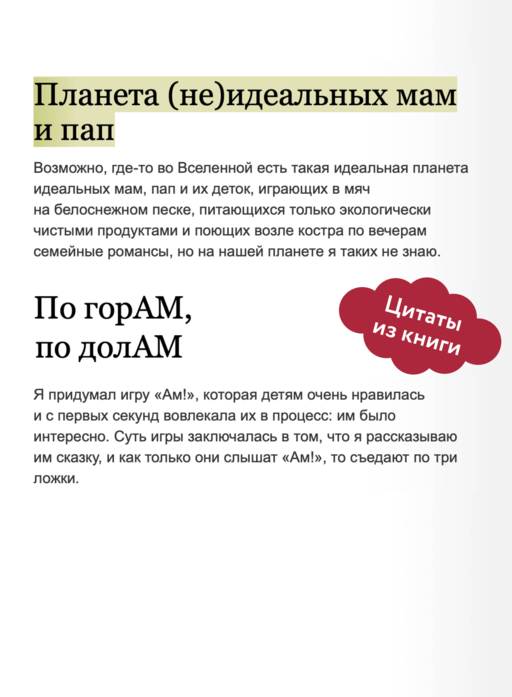 Планета (не)идеальных мам и пап

Возможно, где-то во Вселенной есть такая идеальная планета идеальных мам, пап и их деток, играющих в мяч на белоснежном песке, питающихся только экологически чистыми продуктами и поющих возле костра по вечерам семейные романсы, но на нашей планете я таких не знаю.

По горАМ, по долАМ

Цитаты из книги

Я придумал игру «Ам!», которая детям очень нравилась и с первых секунд вовлекала их в процесс: им было интересно. Суть игры заключалась в том, что я рассказываю им сказку, и как только они слышат «Ам!», то съедают по три ложки.